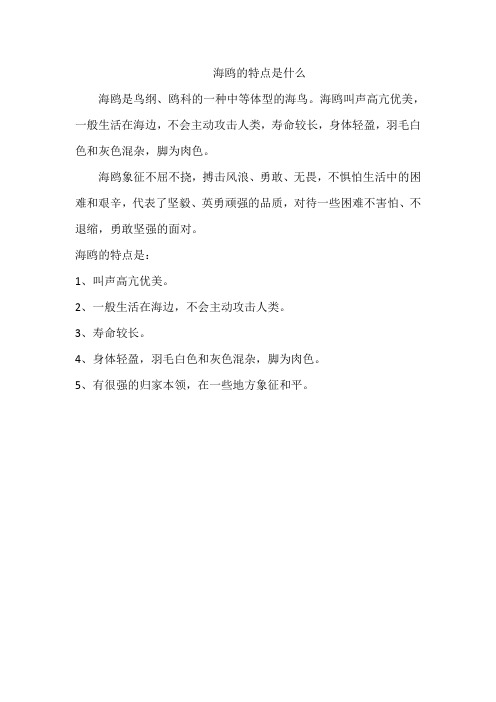 海鸥的特点是什么

海鸥是鸟纲、鸥科的一种中等体型的海鸟。海鸥叫声高亢优美，一般生活在海边，不会主动攻击人类，寿命较长，身体轻盈，羽毛白色和灰色混杂，脚为肉色。

海鸥象征不屈不挠，搏击风浪、勇敢、无畏，不惧怕生活中的困难和艰辛，代表了坚毅、英勇顽强的品质，对待一些困难不害怕、不退缩，勇敢坚强的面对。

海鸥的特点是：

1、叫声高亢优美。

2、一般生活在海边，不会主动攻击人类。

3、寿命较长。

4、身体轻盈，羽毛白色和灰色混杂，脚为肉色。

5、有很强的归家本领，在一些地方象征和平。